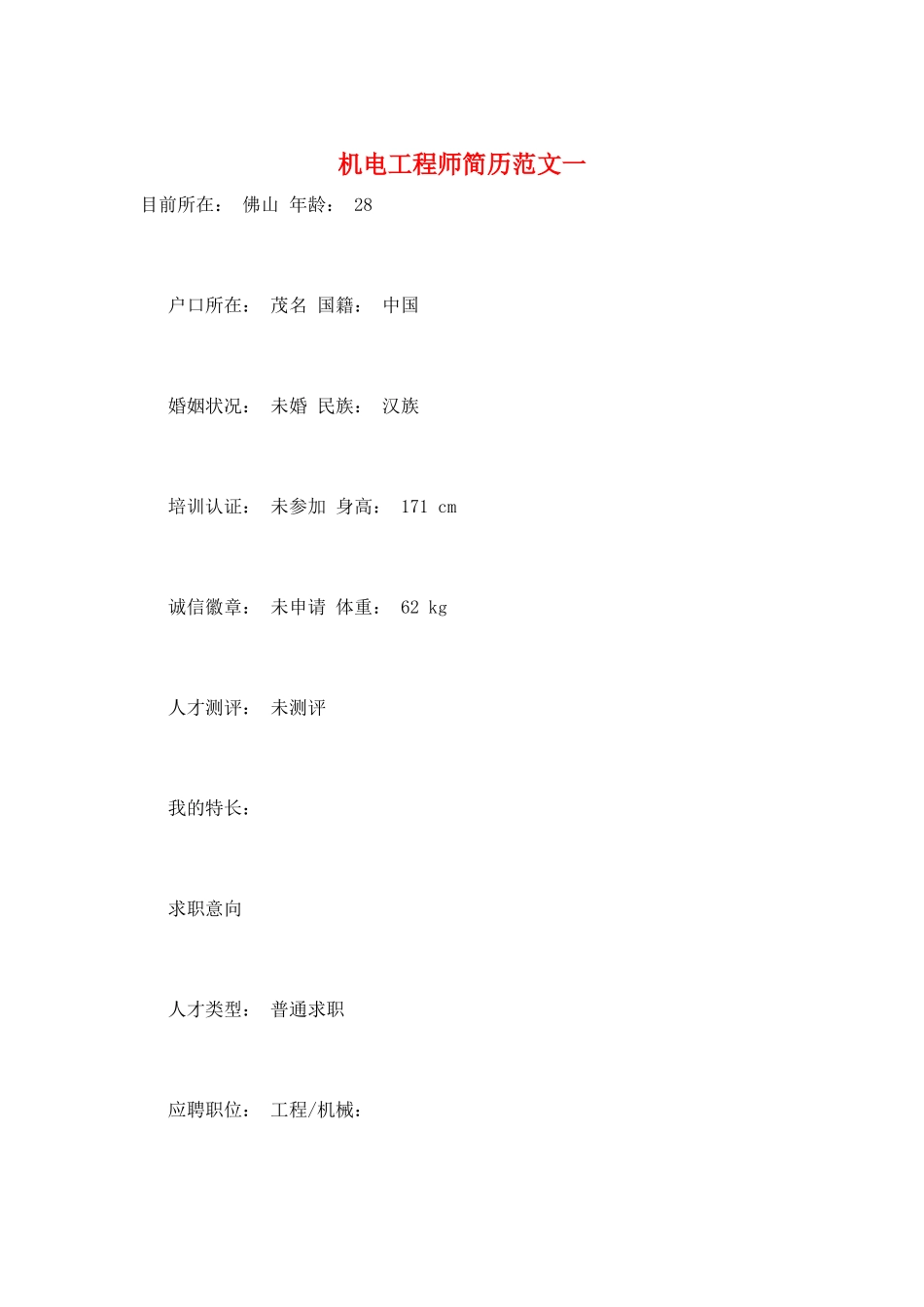 机电工程师简历范文一

目前所在： 佛山 年龄： 28

户口所在： 茂名 国籍： 中国

婚姻状况： 未婚 民族： 汉族

培训认证： 未参加 身高： 171 cm

诚信徽章： 未申请 体重： 62 kg

人才测评： 未测评

我的特长：

求职意向

人才类型： 普通求职

应聘职位： 工程/机械：